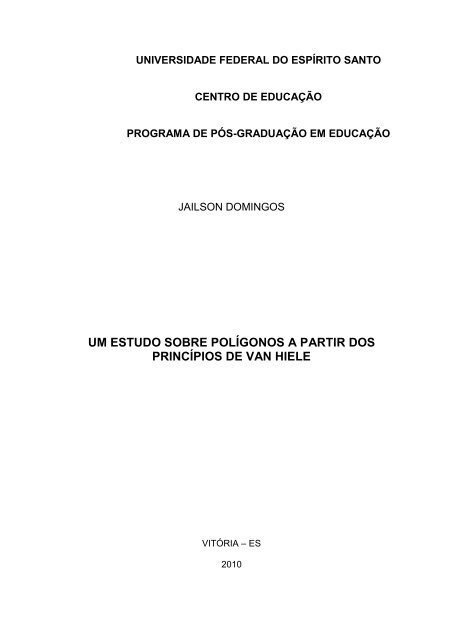 UNIVERSIDADE FEDERAL DO ESPÍRITO SANTO

CENTRO DE EDUCAÇÃO

PROGRAMA DE PÓS-GRADUAÇÃO EM EDUCAÇÃO

JAILSON DOMINGOS

UM ESTUDO SOBRE POLÍGONOS A PARTIR DOS PRINCÍPIOS DE VAN HIELE

VITÓRIA – ES

2010